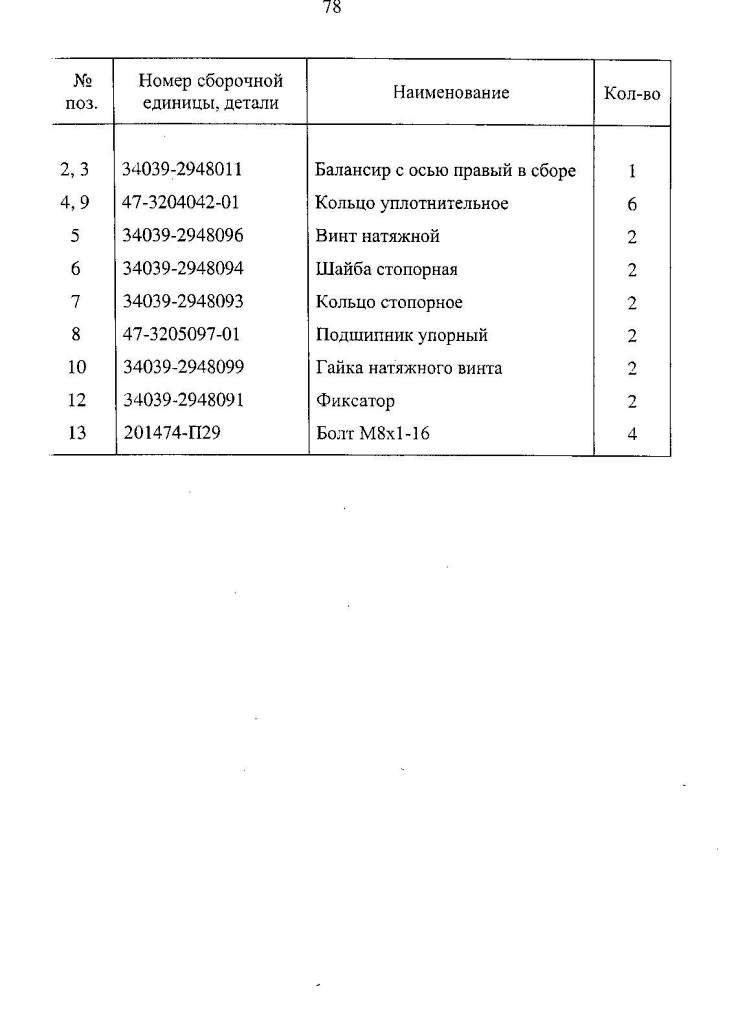 78

| № поз. | Номер сборочной единицы, детали | Наименование | Кол-во |
|---|---|---|---|
| 2, 3 | 34039-2948011 | Балансир с осью правый в сборе | 1 |
| 4, 9 | 47-3204042-01 | Кольцо уплотнительное | 6 |
| 5 | 34039-2948096 | Винт натяжной | 2 |
| 6 | 34039-2948094 | Шайба стопорная | 2 |
| 7 | 34039-2948093 | Кольцо стопорное | 2 |
| 8 | 47-3205097-01 | Подшипник упорный | 2 |
| 10 | 34039-2948099 | Гайка натяжного винта | 2 |
| 12 | 34039-2948091 | Фиксатор | 2 |
| 13 | 201474-П29 | Болт М8х1-16 | 4 |